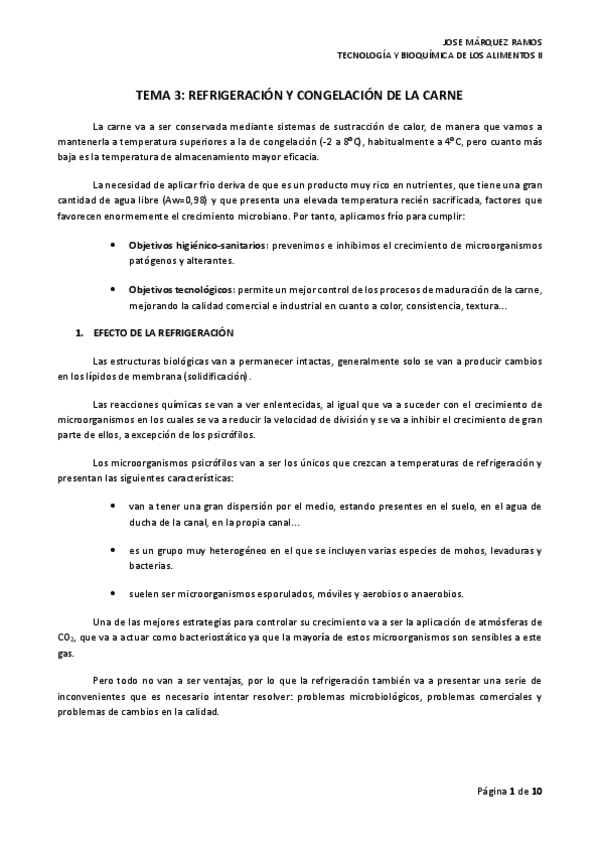 JOSE MÁRQUEZ RAMOS
TECNOLOGÍA Y BIOQUÍMICA DE LOS ALIMENTOS II

TEMA 3: REFRIGERACIÓN Y CONGELACIÓN DE LA CARNE

La carne va a ser conservada mediante sistemas de sustracción de calor, de manera que vamos a mantenerla a temperatura superiores a la de congelación (-2 a 8ºC), habitualmente a 4ºC, pero cuanto más baja es la temperatura de almacenamiento mayor eficacia.

La necesidad de aplicar frío deriva de que es un producto muy rico en nutrientes, que tiene una gran cantidad de agua libre (Aw=0,98) y que presenta una elevada temperatura recién sacrificada, factores que favorecen enormemente el crecimiento microbiano. Por tanto, aplicamos frío para cumplir:

• Objetivos higiénico-sanitarios: prevenimos e inhibimos el crecimiento de microorganismos patógenos y alterantes.

• Objetivos tecnológicos: permite un mejor control de los procesos de maduración de la carne, mejorando la calidad comercial e industrial en cuanto a color, consistencia, textura…

1. EFECTO DE LA REFRIGERACIÓN

Las estructuras biológicas van a permanecer intactas, generalmente solo se van a producir cambios en los lípidos de membrana (solidificación).

Las reacciones químicas se van a ver enlentecidas, al igual que va a suceder con el crecimiento de microorganismos en los cuales se va a reducir la velocidad de división y se va a inhibir el crecimiento de gran parte de ellos, a excepción de los psicrófilos.

Los microorganismos psicrófilos van a ser los únicos que crezcan a temperaturas de refrigeración y presentan las siguientes características:

• van a tener una gran dispersión por el medio, estando presentes en el suelo, en el agua de ducha de la canal, en la propia canal…

• es un grupo muy heterogéneo en el que se incluyen varias especies de mohos, levaduras y bacterias.

• suelen ser microorganismos esporulados, móviles y aerobios o anaerobios.

Una de las mejores estrategias para controlar su crecimiento va a ser la aplicación de atmósferas de $CO_2$, que va a actuar como bacteriostático ya que la mayoría de estos microorganismos son sensibles a este gas.

Pero todo no van a ser ventajas, por lo que la refrigeración también va a presentar una serie de inconvenientes que es necesario intentar resolver: problemas microbiológicos, problemas comerciales y problemas de cambios en la calidad.

Página 1 de 10